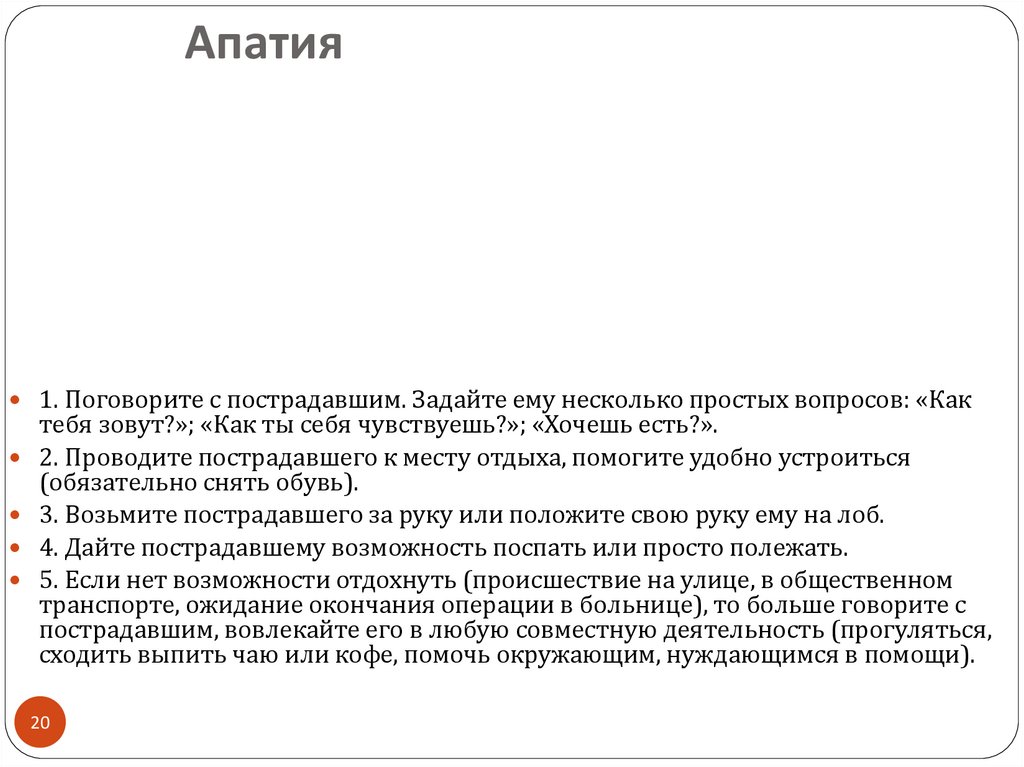 Апатия

1. Поговорите с пострадавшим. Задайте ему несколько простых вопросов: «Как тебя зовут?»; «Как ты себя чувствуешь?»; «Хочешь есть?».

2. Проводите пострадавшего к месту отдыха, помогите удобно устроиться (обязательно снять обувь).

3. Возьмите пострадавшего за руку или положите свою руку ему на лоб.

4. Дайте пострадавшему возможность поспать или просто полежать.

5. Если нет возможности отдохнуть (происшествие на улице, в общественном транспорте, ожидание окончания операции в больнице), то больше говорите с пострадавшим, вовлекайте его в любую совместную деятельность (прогуляться, сходить выпить чаю или кофе, помочь окружающим, нуждающимся в помощи).

20